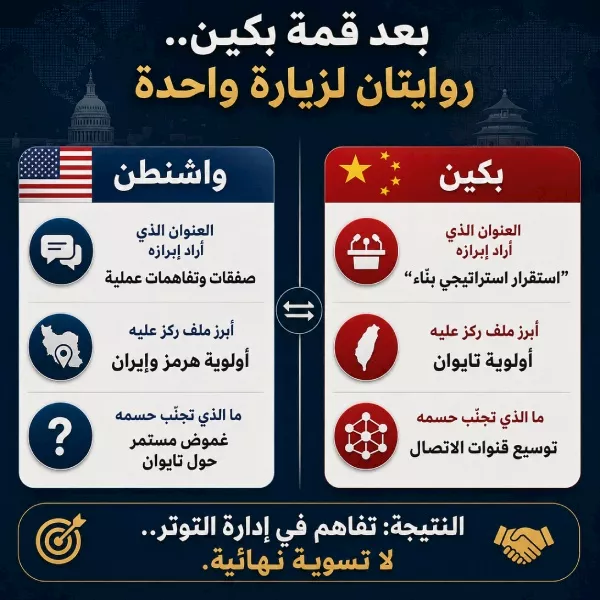 بعد قمة بكين..
روايتان لزيارة واحدة

بكين

العنوان الذي أراد إبرازه
"استقرار استراتيجي بنّاء"

أبرز ملف ركز عليه
أولوية تايوان

ما الذي تجنّب حسمه
توسيع قنوات الاتصال

واشنطن

العنوان الذي أراد إبرازه
صفقات وتفاهمات عملية

أبرز ملف ركز عليه
أولوية هرمز وإيران

ما الذي تجنّب حسمه
غموض مستمر حول تايوان

النتيجة: تفاهم في إدارة التوتر..
لا تسوية نهائية.